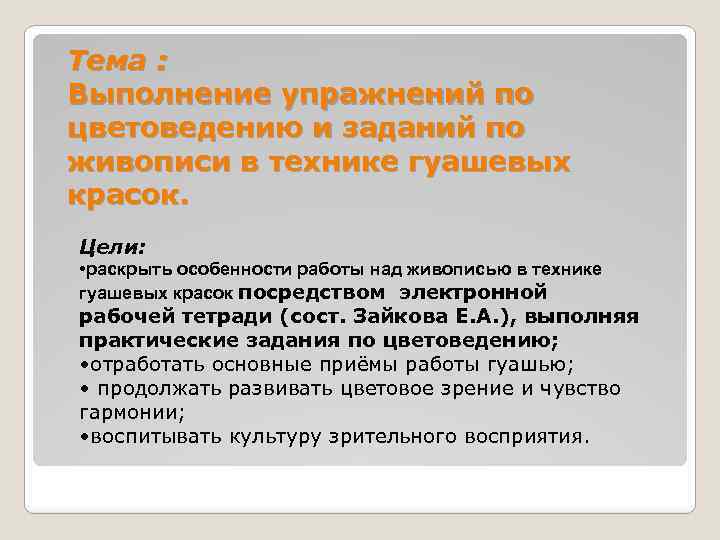 Тема :
Выполнение упражнений по цветоведению и заданий по живописи в технике гуашевых красок.

Цели:
•раскрыть особенности работы над живописью в технике гуашевых красок посредством электронной рабочей тетради (сост. Зайкова Е.А.), выполняя практические задания по цветоведению;
•отработать основные приёмы работы гуашью;
• продолжать развивать цветовое зрение и чувство гармонии;
•воспитывать культуру зрительного восприятия.